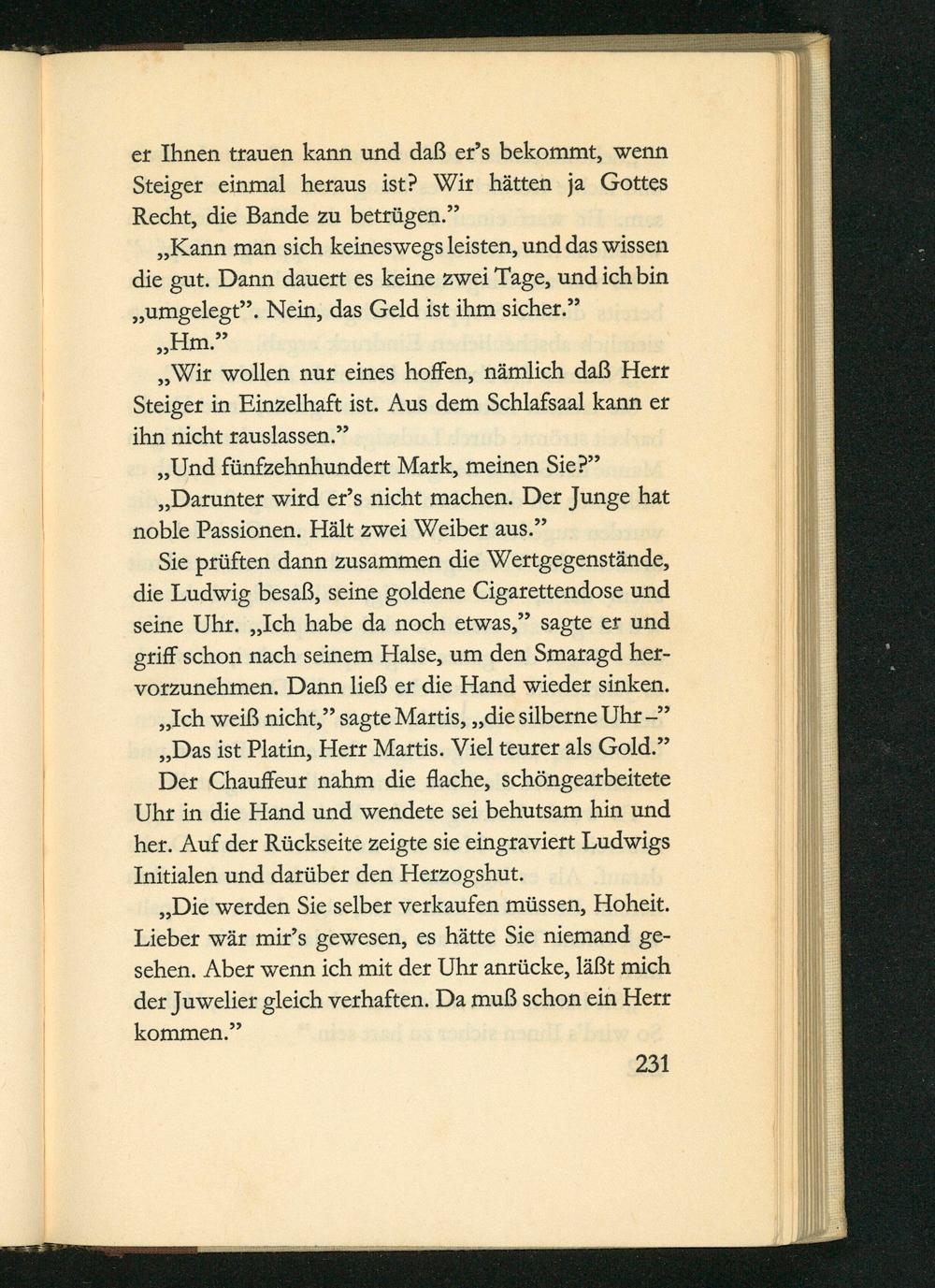 er Ihnen trauen kann und daß er's bekommt, wenn Steiger einmal heraus ist? Wir hätten ja Gottes Recht, die Bande zu betrügen."

„Kann man sich keineswegs leisten, und das wissen die gut. Dann dauert es keine zwei Tage, und ich bin „umgelegt". Nein, das Geld ist ihm sicher."

„Hm."

„Wir wollen nur eines hoffen, nämlich daß Herr Steiger in Einzelhaft ist. Aus dem Schlafsaal kann er ihn nicht rauslassen."

„Und fünfzehnhundert Mark, meinen Sie?"

„Darunter wird er's nicht machen. Der Junge hat noble Passionen. Hält zwei Weiber aus."

Sie prüften dann zusammen die Wertgegenstände, die Ludwig besaß, seine goldene Cigarettendose und seine Uhr. „Ich habe da noch etwas," sagte er und griff schon nach seinem Halse, um den Smaragd hervorzunehmen. Dann ließ er die Hand wieder sinken.

„Ich weiß nicht," sagte Martis, „die silberne Uhr –"

„Das ist Platin, Herr Martis. Viel teurer als Gold."

Der Chauffeur nahm die flache, schöngearbeitete Uhr in die Hand und wendete sei behutsam hin und her. Auf der Rückseite zeigte sie eingraviert Ludwigs Initialen und darüber den Herzogshut.

„Die werden Sie selber verkaufen müssen, Hoheit. Lieber wär mir's gewesen, es hätte Sie niemand gesehen. Aber wenn ich mit der Uhr anrücke, läßt mich der Juwelier gleich verhaften. Da muß schon ein Herr kommen."

231